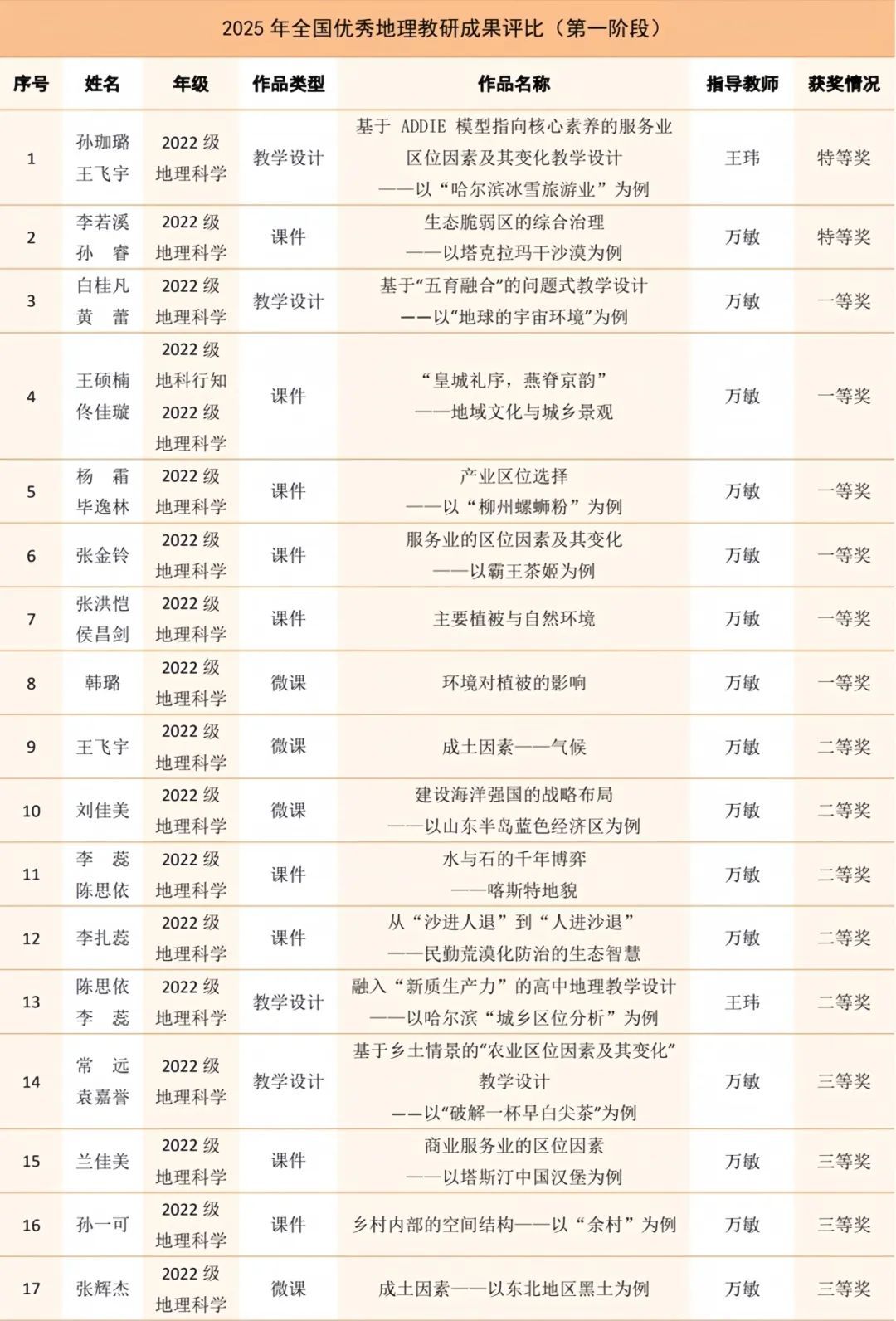 2025 年全国优秀地理教研成果评比（第一阶段）

| 序号 | 姓名 | 年级 | 作品类型 | 作品名称 | 指导教师 | 获奖情况 |
|---|---|---|---|---|---|---|
| 1 | 孙珈璐 王飞宇 | 2022 级 地理科学 | 教学设计 | 基于 ADDIE 模型指向核心素养的服务业区位因素及其变化教学设计 ——以“哈尔滨冰雪旅游业”为例 | 王玮 | 特等奖 |
| 2 | 李若溪 孙 睿 | 2022 级 地理科学 | 课件 | 生态脆弱区的综合治理 ——以塔克拉玛干沙漠为例 | 万敏 | 特等奖 |
| 3 | 白桂凡 黄 蕾 | 2022 级 地理科学 | 教学设计 | 基于“五育融合”的问题式教学设计 ——以“地球的宇宙环境”为例 | 万敏 | 一等奖 |
| 4 | 王硕楠 佟佳璇 | 2022 级 地科行知 2022 级 地理科学 | 课件 | “皇城礼序，燕脊京韵” ——地域文化与城乡景观 | 万敏 | 一等奖 |
| 5 | 杨 霜 毕逸林 | 2022 级 地理科学 | 课件 | 产业区位选择 ——以“柳州螺蛳粉”为例 | 万敏 | 一等奖 |
| 6 | 张金铃 | 2022 级 地理科学 | 课件 | 服务业的区位因素及其变化 ——以霸王茶姬为例 | 万敏 | 一等奖 |
| 7 | 张洪恺 侯昌剑 | 2022 级 地理科学 | 课件 | 主要植被与自然环境 | 万敏 | 一等奖 |
| 8 | 韩璐 | 2022 级 地理科学 | 微课 | 环境对植被的影响 | 万敏 | 一等奖 |
| 9 | 王飞宇 | 2022 级 地理科学 | 微课 | 成土因素——气候 | 万敏 | 二等奖 |
| 10 | 刘佳美 | 2022 级 地理科学 | 微课 | 建设海洋强国的战略布局 ——以山东半岛蓝色经济区为例 | 万敏 | 二等奖 |
| 11 | 李 蕊 陈思依 | 2022 级 地理科学 | 课件 | 水与石的千年博弈 ——喀斯特地貌 | 万敏 | 二等奖 |
| 12 | 李扎蕊 | 2022 级 地理科学 | 课件 | 从“沙进人退”到“人进沙退” ——民勤荒漠化防治的生态智慧 | 万敏 | 二等奖 |
| 13 | 陈思依 李 蕊 | 2022 级 地理科学 | 教学设计 | 融入“新质生产力”的高中地理教学设计 ——以哈尔滨“城乡区位分析”为例 | 王玮 | 二等奖 |
| 14 | 常 远 袁嘉誉 | 2022 级 地理科学 | 教学设计 | 基于乡土情景的“农业区位因素及其变化”教学设计 ——以“破解一杯早白尖茶”为例 | 万敏 | 三等奖 |
| 15 | 兰佳美 | 2022 级 地理科学 | 课件 | 商业服务业的区位因素 ——以塔斯汀中国汉堡为例 | 万敏 | 三等奖 |
| 16 | 孙一可 | 2022 级 地理科学 | 课件 | 乡村内部的空间结构——以“余村”为例 | 万敏 | 三等奖 |
| 17 | 张辉杰 | 2022 级 地理科学 | 微课 | 成土因素——以东北地区黑土为例 | 万敏 | 三等奖 |